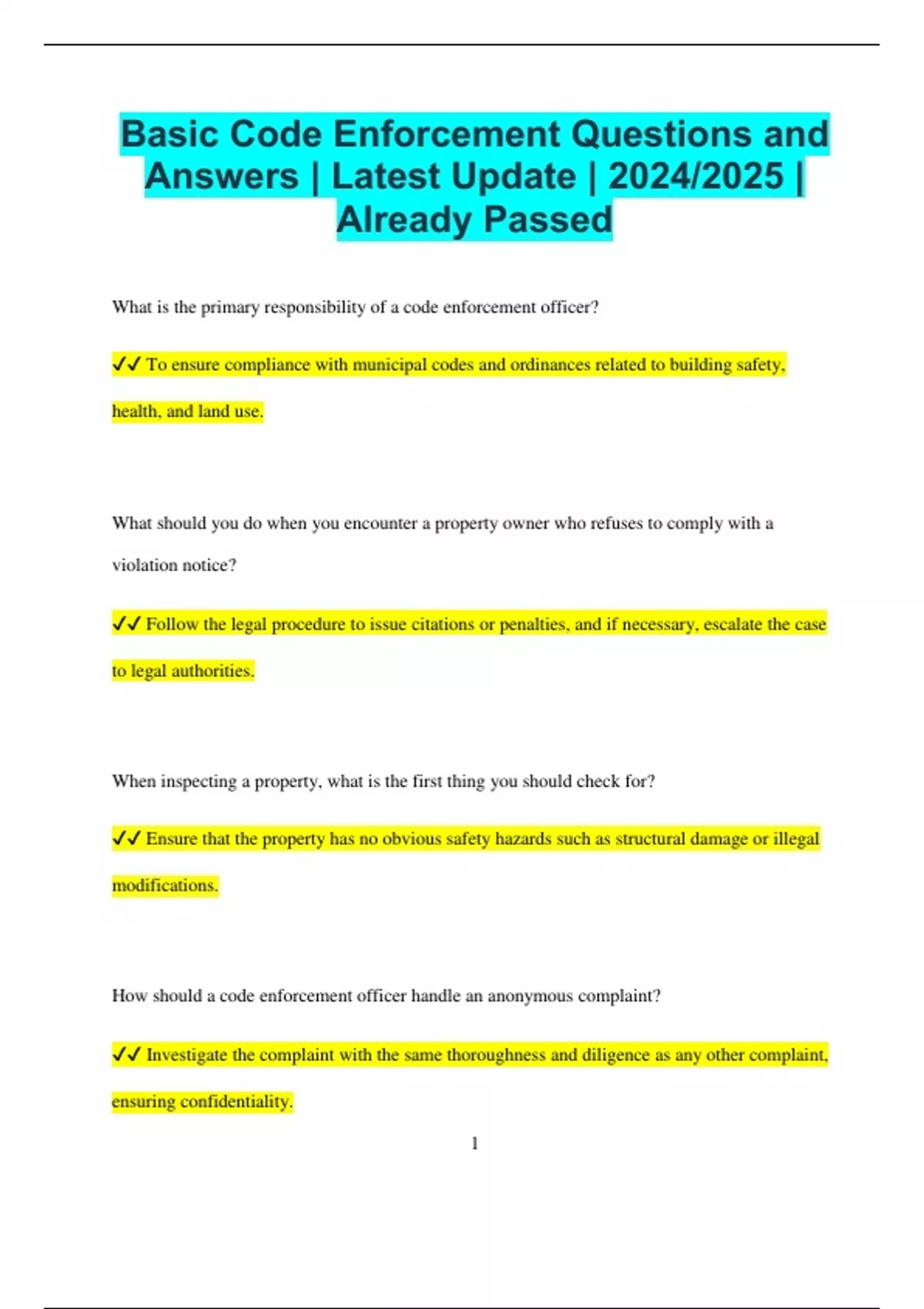 Basic Code Enforcement Questions and Answers | Latest Update | 2024/2025 | Already Passed

What is the primary responsibility of a code enforcement officer?

✔✔ To ensure compliance with municipal codes and ordinances related to building safety, health, and land use.

What should you do when you encounter a property owner who refuses to comply with a violation notice?

✔✔ Follow the legal procedure to issue citations or penalties, and if necessary, escalate the case to legal authorities.

When inspecting a property, what is the first thing you should check for?

✔✔ Ensure that the property has no obvious safety hazards such as structural damage or illegal modifications.

How should a code enforcement officer handle an anonymous complaint?

✔✔ Investigate the complaint with the same thoroughness and diligence as any other complaint, ensuring confidentiality.

1